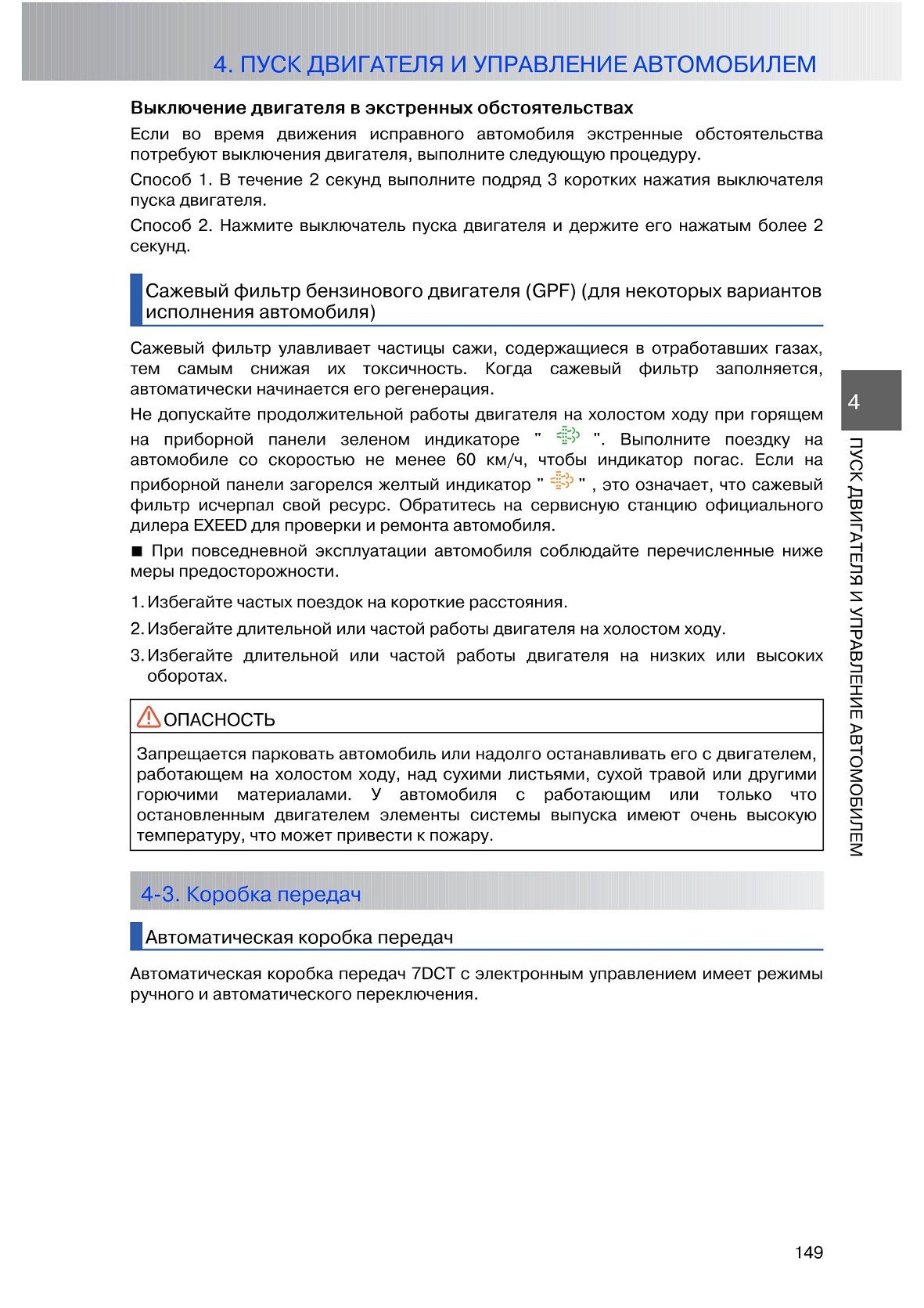 4. ПУСК ДВИГАТЕЛЯ И УПРАВЛЕНИЕ АВТОМОБИЛЕМ

Выключение двигателя в экстренных обстоятельствах

Если во время движения исправного автомобиля экстренные обстоятельства потребуют выключения двигателя, выполните следующую процедуру.

Способ 1. В течение 2 секунд выполните подряд 3 коротких нажатия выключателя пуска двигателя.

Способ 2. Нажмите выключатель пуска двигателя и держите его нажатым более 2 секунд.

Сажевый фильтр бензинового двигателя (GPF) (для некоторых вариантов исполнения автомобиля)

Сажевый фильтр улавливает частицы сажи, содержащиеся в отработавших газах, тем самым снижая их токсичность. Когда сажевый фильтр заполняется, автоматически начинается его регенерация.

Не допускайте продолжительной работы двигателя на холостом ходу при горящем на приборной панели зеленом индикаторе " ". Выполните поездку на автомобиле со скоростью не менее 60 км/ч, чтобы индикатор погас. Если на приборной панели загорелся желтый индикатор " " , это означает, что сажевый фильтр исчерпал свой ресурс. Обратитесь на сервисную станцию официального дилера EXEED для проверки и ремонта автомобиля.

■ При повседневной эксплуатации автомобиля соблюдайте перечисленные ниже меры предосторожности.

1. Избегайте частых поездок на короткие расстояния.
2. Избегайте длительной или частой работы двигателя на холостом ходу.
3. Избегайте длительной или частой работы двигателя на низких или высоких оборотах.

ОПАСНОСТЬ

Запрещается парковать автомобиль или надолго останавливать его с двигателем, работающем на холостом ходу, над сухими листьями, сухой травой или другими горючими материалами. У автомобиля с работающим или только что остановленным двигателем элементы системы выпуска имеют очень высокую температуру, что может привести к пожару.

4-3. Коробка передач

Автоматическая коробка передач

Автоматическая коробка передач 7DCT с электронным управлением имеет режимы ручного и автоматического переключения.

4
ПУСК ДВИГАТЕЛЯ И УПРАВЛЕНИЕ АВТОМОБИЛЕМ

149